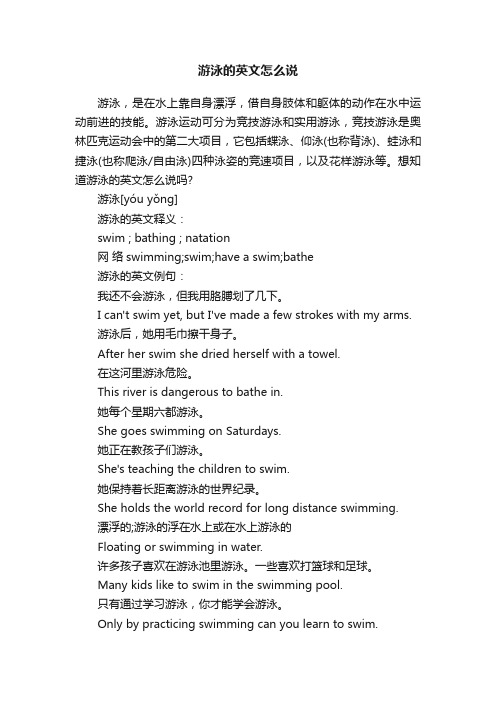 游泳的英文怎么说

游泳，是在水上靠自身漂浮，借自身肢体和躯体的动作在水中运动前进的技能。游泳运动可分为竞技游泳和实用游泳，竞技游泳是奥林匹克运动会中的第二大项目，它包括蝶泳、仰泳(也称背泳)、蛙泳和捷泳(也称爬泳/自由泳)四种泳姿的竞速项目，以及花样游泳等。想知道游泳的英文怎么说吗?

游泳[yóu yǒng]

游泳的英文释义：

swim ; bathing ; natation

网 络 swimming;swim;have a swim;bathe

游泳的英文例句：

我还不会游泳，但我用胳膊划了几下。

I can't swim yet, but I've made a few strokes with my arms.

游泳后，她用毛巾擦干身子。

After her swim she dried herself with a towel.

在这河里游泳危险。

This river is dangerous to bathe in.

她每个星期六都游泳。

She goes swimming on Saturdays.

她正在教孩子们游泳。

She's teaching the children to swim.

她保持着长距离游泳的世界纪录。

She holds the world record for long distance swimming.

漂浮的;游泳的浮在水上或在水上游泳的

Floating or swimming in water.

许多孩子喜欢在游泳池里游泳。一些喜欢打篮球和足球。

Many kids like to swim in the swimming pool.

只有通过学习游泳，你才能学会游泳。

Only by practicing swimming can you learn to swim.